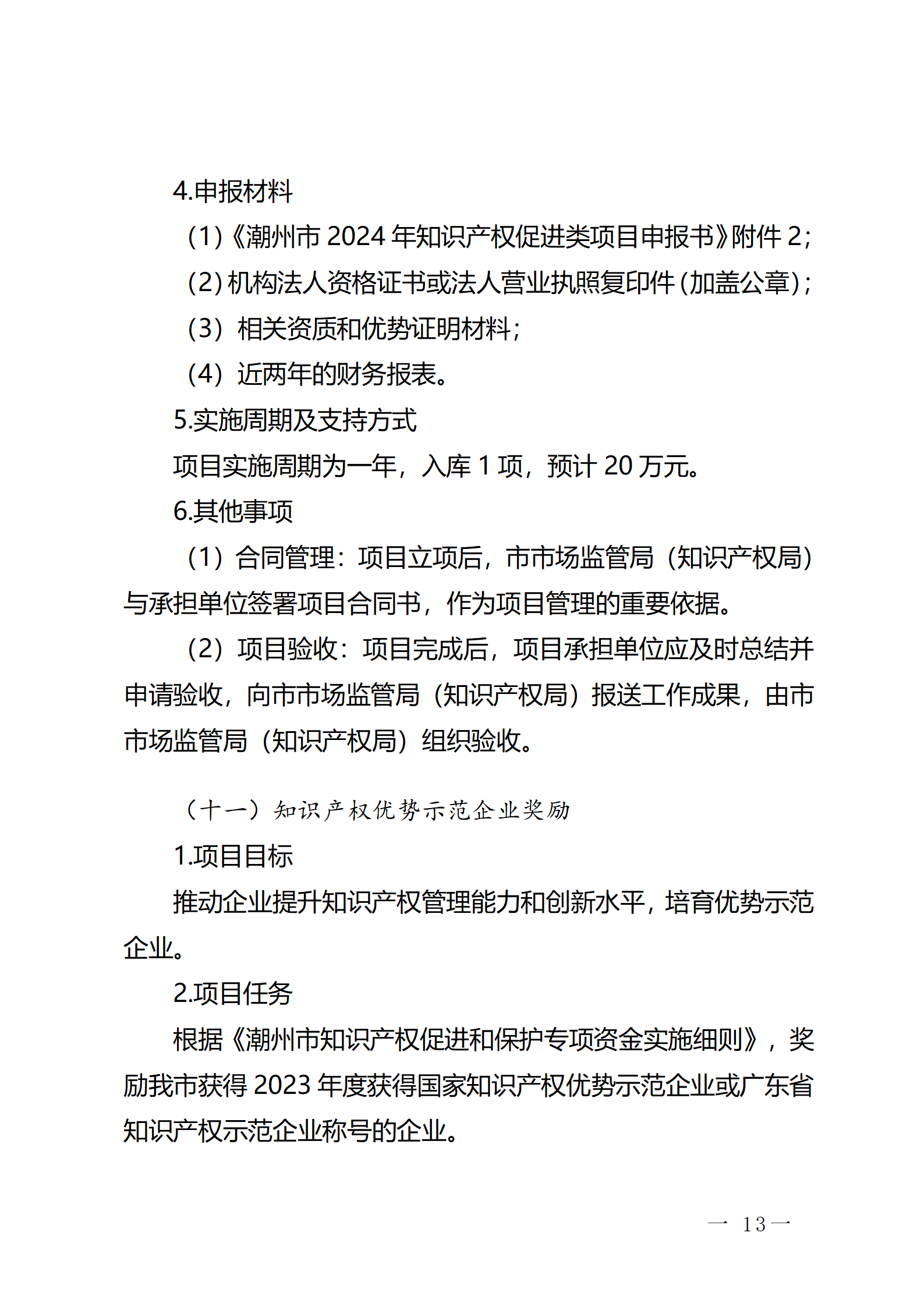 4.申报材料

(1)《潮州市 2024 年知识产权促进类项目申报书》附件 2;

(2)机构法人资格证书或法人营业执照复印件(加盖公章);

(3)相关资质和优势证明材料;

(4)近两年的财务报表。

5.实施周期及支持方式

项目实施周期为一年，入库 1 项，预计 20 万元。

6.其他事项

(1)合同管理：项目立项后，市市场监管局（知识产权局）与承担单位签署项目合同书，作为项目管理的重要依据。

(2)项目验收：项目完成后，项目承担单位应及时总结并申请验收，向市市场监管局（知识产权局）报送工作成果，由市市场监管局（知识产权局）组织验收。

（十一）知识产权优势示范企业奖励

1.项目目标

推动企业提升知识产权管理能力和创新水平，培育优势示范企业。

2.项目任务

根据《潮州市知识产权促进和保护专项资金实施细则》，奖励我市获得 2023 年度获得国家知识产权优势示范企业或广东省知识产权示范企业称号的企业。

— 13 —